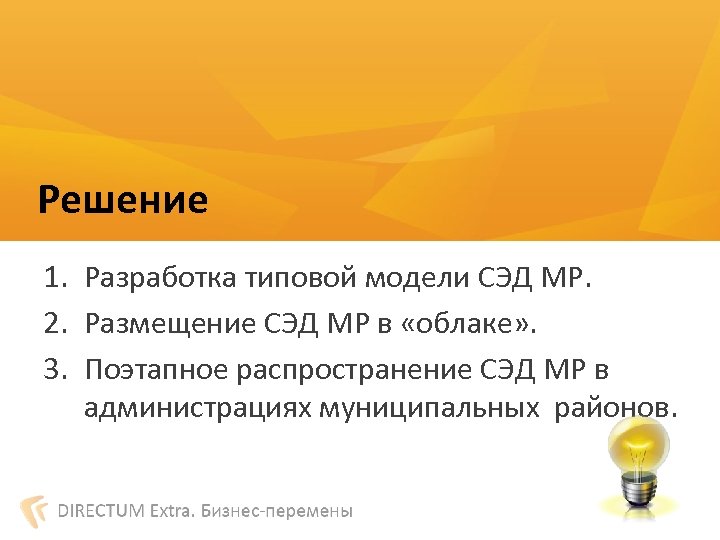 Решение

1. Разработка типовой модели СЭД МР.
2. Размещение СЭД МР в «облаке».
3. Поэтапное распространение СЭД МР в администрациях муниципальных районов.

DIRECTUM Extra. Бизнес-перемены